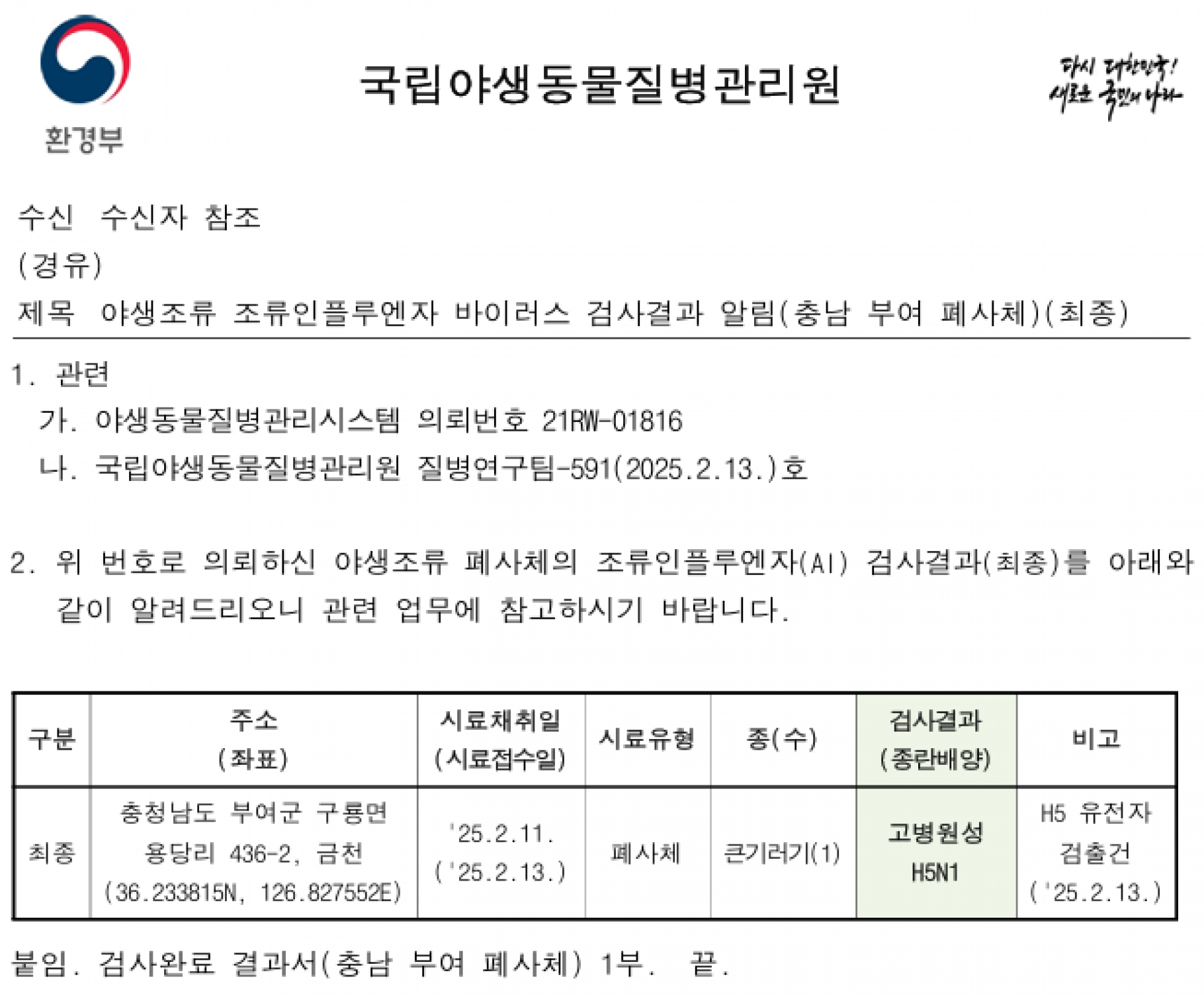 환경부

국립야생동물질병관리원

다시 대한민국! 새로운 국민의 나라

수신 수신자 참조
(경유)
제목 야생조류 조류인플루엔자 바이러스 검사결과 알림(충남 부여 폐사체)(최종)

1. 관련
가. 야생동물질병관리시스템 의뢰번호 21RW-01816
나. 국립야생동물질병관리원 질병연구팀-591(2025.2.13.)호

2. 위 번호로 의뢰하신 야생조류 폐사체의 조류인플루엔자(AI) 검사결과(최종)를 아래와 같이 알려드리오니 관련 업무에 참고하시기 바랍니다.

| 구분 | 주소 (좌표) | 시료채취일 (시료접수일) | 시료유형 | 종(수) | 검사결과 (종란배양) | 비고 |
|---|---|---|---|---|---|---|
| 최종 | 충청남도 부여군 구룡면 용당리 436-2, 금천 (36.233815N, 126.827552E) | '25.2.11. ('25.2.13.) | 폐사체 | 큰기러기(1) | 고병원성 H5N1 | H5 유전자 검출건 ('25.2.13.) |

붙임. 검사완료 결과서(충남 부여 폐사체) 1부. 끝.